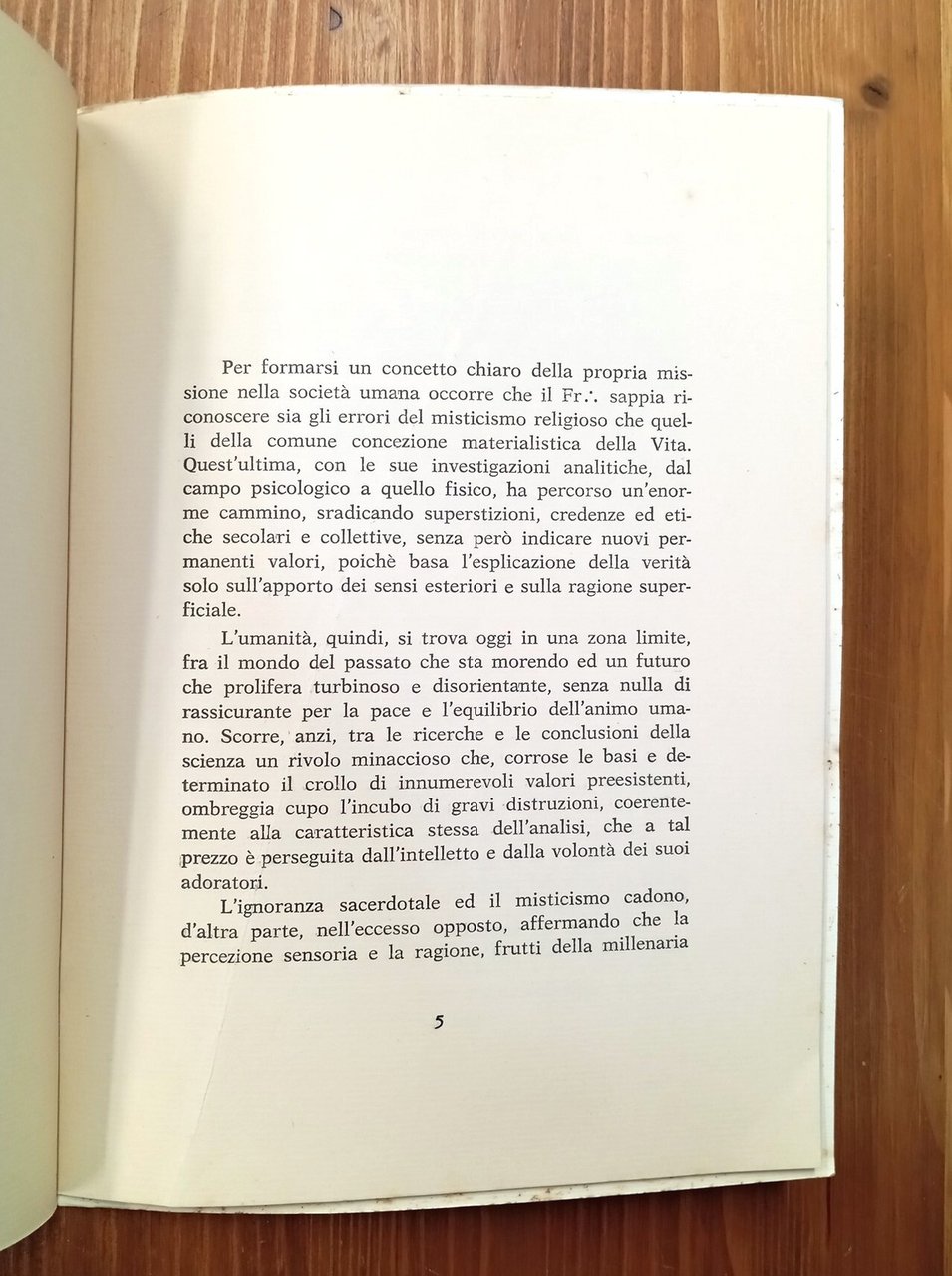 Per formarsi un concetto chiaro della propria missione nella società umana occorre che il Fr∴ sappia riconoscere sia gli errori del misticismo religioso che quelli della comune concezione materialistica della Vita. Quest'ultima, con le sue investigazioni analitiche, dal campo psicologico a quello fisico, ha percorso un'enorme cammino, sradicando superstizioni, credenze ed etiche secolari e collettive, senza però indicare nuovi permanenti valori, poichè basa l'esplicazione della verità solo sull'apporto dei sensi esteriori e sulla ragione superficiale.

L'umanità, quindi, si trova oggi in una zona limite, fra il mondo del passato che sta morendo ed un futuro che prolifera turbinoso e disorientante, senza nulla di rassicurante per la pace e l'equilibrio dell'animo umano. Scorre, anzi, tra le ricerche e le conclusioni della scienza un rivolo minaccioso che, corrose le basi e determinato il crollo di innumerevoli valori preesistenti, ombreggia cupo l'incubo di gravi distruzioni, coerentemente alla caratteristica stessa dell'analisi, che a tal prezzo è perseguita dall'intelletto e dalla volontà dei suoi adoratori.

L'ignoranza sacerdotale ed il misticismo cadono, d'altra parte, nell'eccesso opposto, affermando che la percezione sensoria e la ragione, frutti della millenaria

5